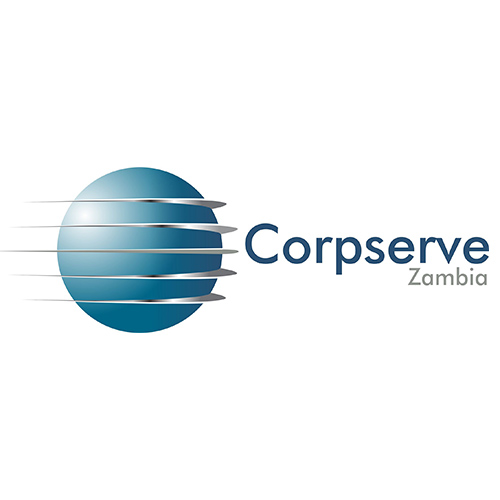 Corpserve
Zambia